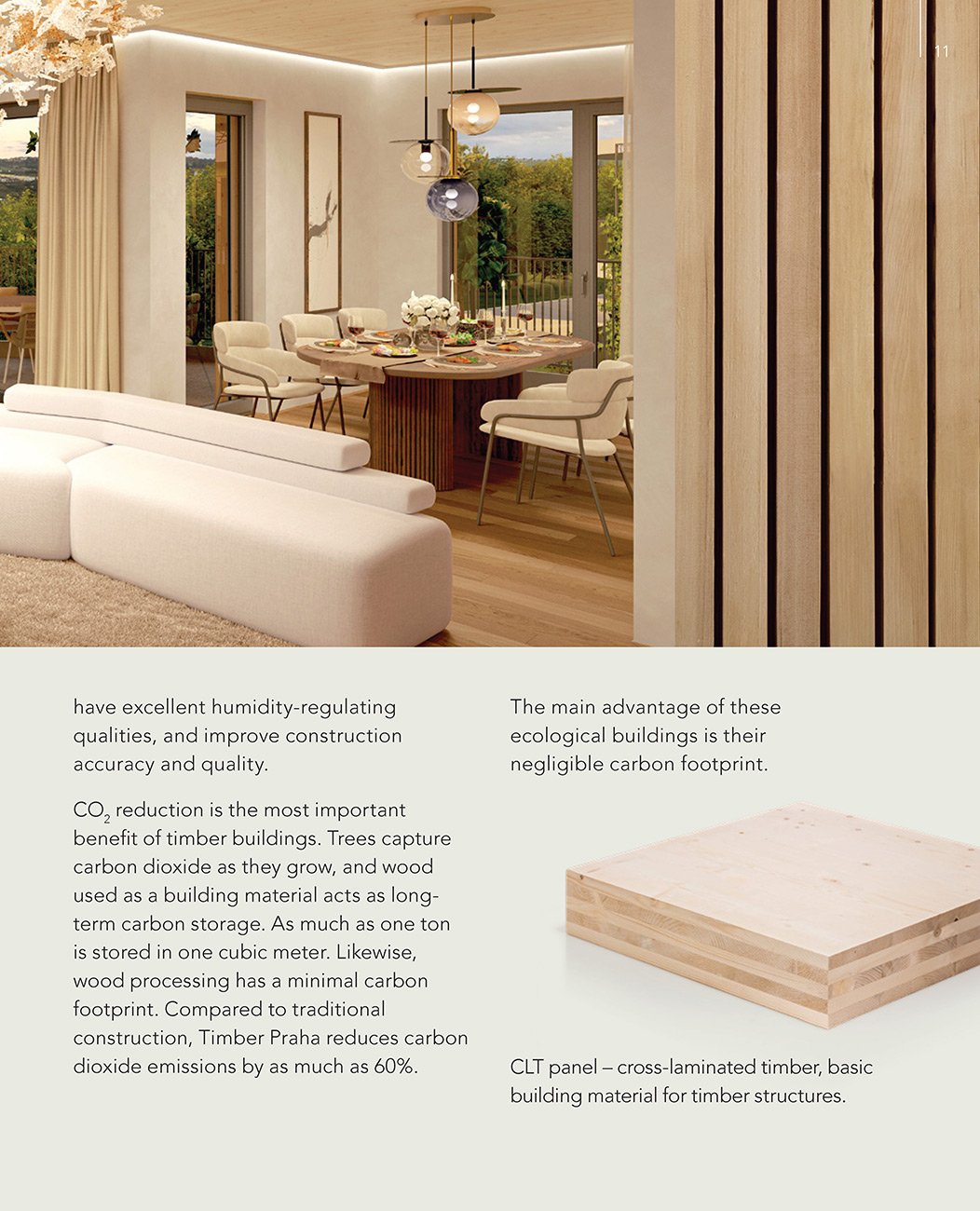 11

have excellent humidity-regulating qualities, and improve construction accuracy and quality.

$CO_2$ reduction is the most important benefit of timber buildings. Trees capture carbon dioxide as they grow, and wood used as a building material acts as long-term carbon storage. As much as one ton is stored in one cubic meter. Likewise, wood processing has a minimal carbon footprint. Compared to traditional construction, Timber Praha reduces carbon dioxide emissions by as much as 60%.

The main advantage of these ecological buildings is their negligible carbon footprint.

CLT panel – cross-laminated timber, basic building material for timber structures.